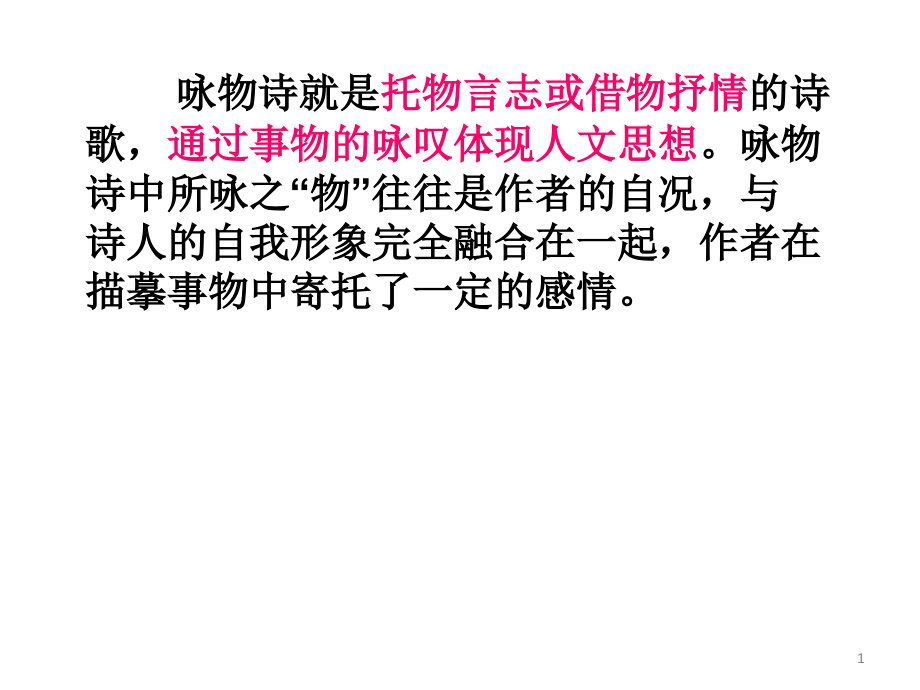 咏物诗就是托物言志或借物抒情的诗歌，通过事物的咏叹体现人文思想。咏物诗中所咏之“物”往往是作者的自况，与诗人的自我形象完全融合在一起，作者在描摹事物中寄托了一定的感情。

1